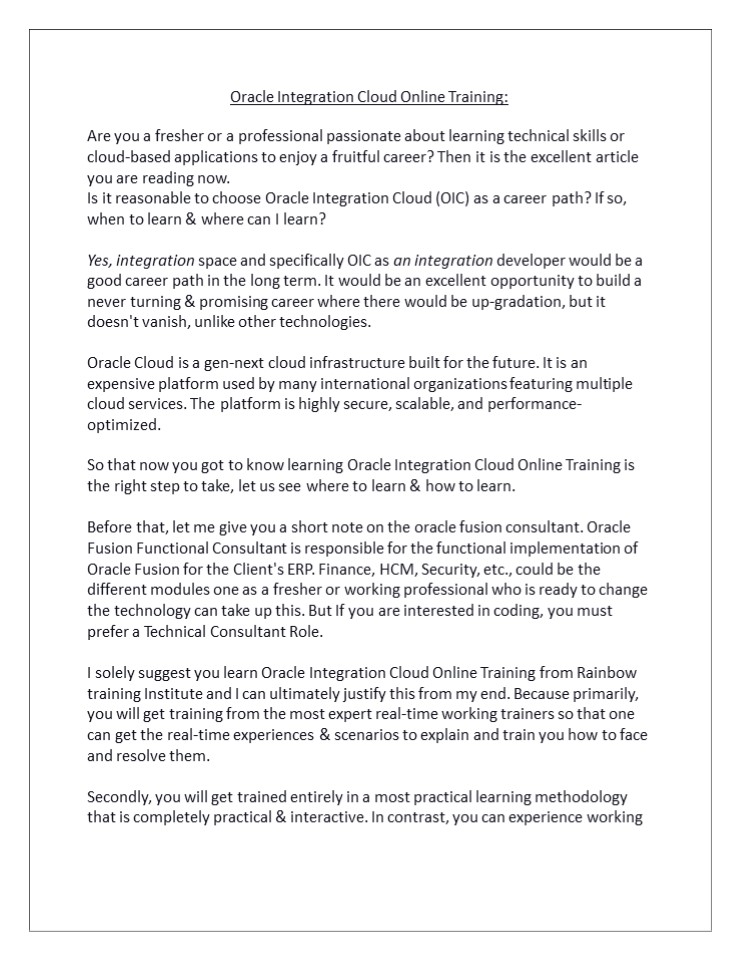 Oracle Integration Cloud Online Training:

Are you a fresher or a professional passionate about learning technical skills or cloud-based applications to enjoy a fruitful career? Then it is the excellent article you are reading now.
Is it reasonable to choose Oracle Integration Cloud (OIC) as a career path? If so, when to learn & where can I learn?

Yes, integration space and specifically OIC as an integration developer would be a good career path in the long term. It would be an excellent opportunity to build a never turning & promising career where there would be up-gradation, but it doesn't vanish, unlike other technologies.

Oracle Cloud is a gen-next cloud infrastructure built for the future. It is an expensive platform used by many international organizations featuring multiple cloud services. The platform is highly secure, scalable, and performance-optimized.

So that now you got to know learning Oracle Integration Cloud Online Training is the right step to take, let us see where to learn & how to learn.

Before that, let me give you a short note on the oracle fusion consultant. Oracle Fusion Functional Consultant is responsible for the functional implementation of Oracle Fusion for the Client's ERP. Finance, HCM, Security, etc., could be the different modules one as a fresher or working professional who is ready to change the technology can take up this. But If you are interested in coding, you must prefer a Technical Consultant Role.

I solely suggest you learn Oracle Integration Cloud Online Training from Rainbow training Institute and I can ultimately justify this from my end. Because primarily, you will get training from the most expert real-time working trainers so that one can get the real-time experiences & scenarios to explain and train you how to face and resolve them.

Secondly, you will get trained entirely in a most practical learning methodology that is completely practical & interactive. In contrast, you can experience working